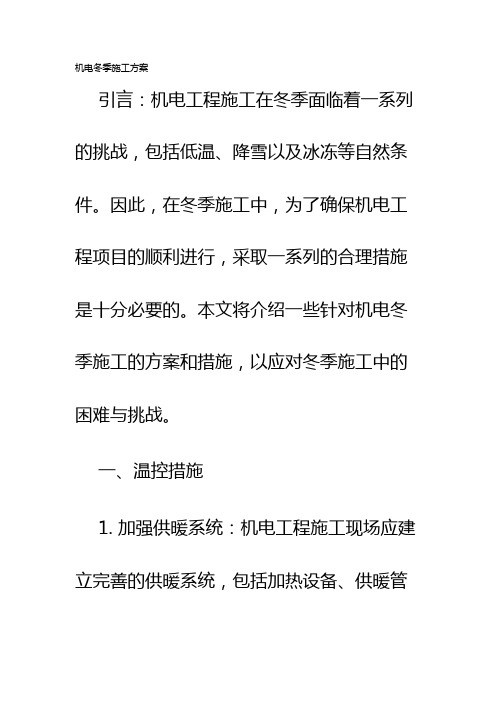 机电冬季施工方案

引言：机电工程施工在冬季面临着一系列的挑战，包括低温、降雪以及冰冻等自然条件。因此，在冬季施工中，为了确保机电工程项目的顺利进行，采取一系列的合理措施是十分必要的。本文将介绍一些针对机电冬季施工的方案和措施，以应对冬季施工中的困难与挑战。

一、温控措施

1. 加强供暖系统：机电工程施工现场应建立完善的供暖系统，包括加热设备、供暖管